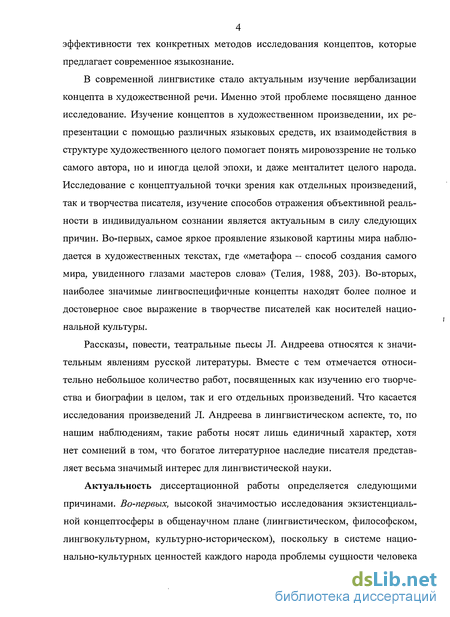 4

эффективности тех конкретных методов исследования концептов, которые предлагает современное языкознание.

В современной лингвистике стало актуальным изучение вербализации концепта в художественной речи. Именно этой проблеме посвящено данное исследование. Изучение концептов в художественном произведении, их репрезентации с помощью различных языковых средств, их взаимодействия в структуре художественного целого помогает понять мировоззрение не только самого автора, но и иногда целой эпохи, и даже менталитет целого народа. Исследование с концептуальной точки зрения как отдельных произведений, так и творчества писателя, изучение способов отражения объективной реальности в индивидуальном сознании является актуальным в силу следующих причин. Во-первых, самое яркое проявление языковой картины мира наблюдается в художественных текстах, где «метафора – способ создания самого мира, увиденного глазами мастеров слова» (Телия, 1988, 203). Во-вторых, наиболее значимые лингвоспецифичные концепты находят более полное и достоверное свое выражение в творчестве писателей как носителей национальной культуры.

Рассказы, повести, театральные пьесы Л. Андреева относятся к значительным явлениям русской литературы. Вместе с тем отмечается относительно небольшое количество работ, посвященных как изучению его творчества и биографии в целом, так и его отдельных произведений. Что касается исследования произведений Л. Андреева в лингвистическом аспекте, то, по нашим наблюдениям, такие работы носят лишь единичный характер, хотя нет сомнений в том, что богатое литературное наследие писателя представляет весьма значимый интерес для лингвистической науки.

Актуальность диссертационной работы определяется следующими причинами. Во-первых, высокой значимостью исследования экзистенциальной концептосферы в общенаучном плане (лингвистическом, философском, лингвокультурном, культурно-историческом), поскольку в системе национально-культурных ценностей каждого народа проблемы сущности человека

dsLib.net
библиотека диссертаций